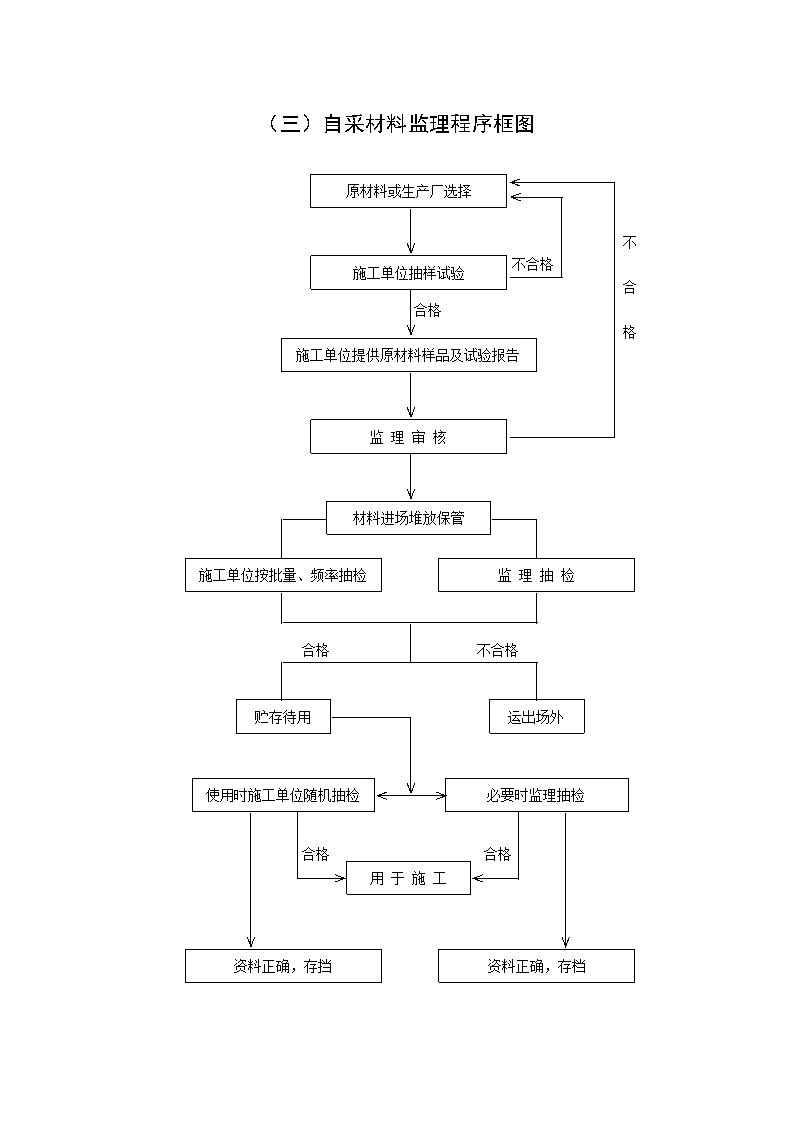 （三）自采材料监理程序框图

原材料或生产厂选择

施工单位抽样试验

不合格

不合格

合格

施工单位提供原材料样品及试验报告

监 理 审 核

材料进场堆放保管

施工单位按批量、频率抽检

监 理 抽 检

合格

不合格

贮存待用

运出场外

使用时施工单位随机抽检

必要时监理抽检

合格

合格

用 于 施 工

资料正确，存挡

资料正确，存档